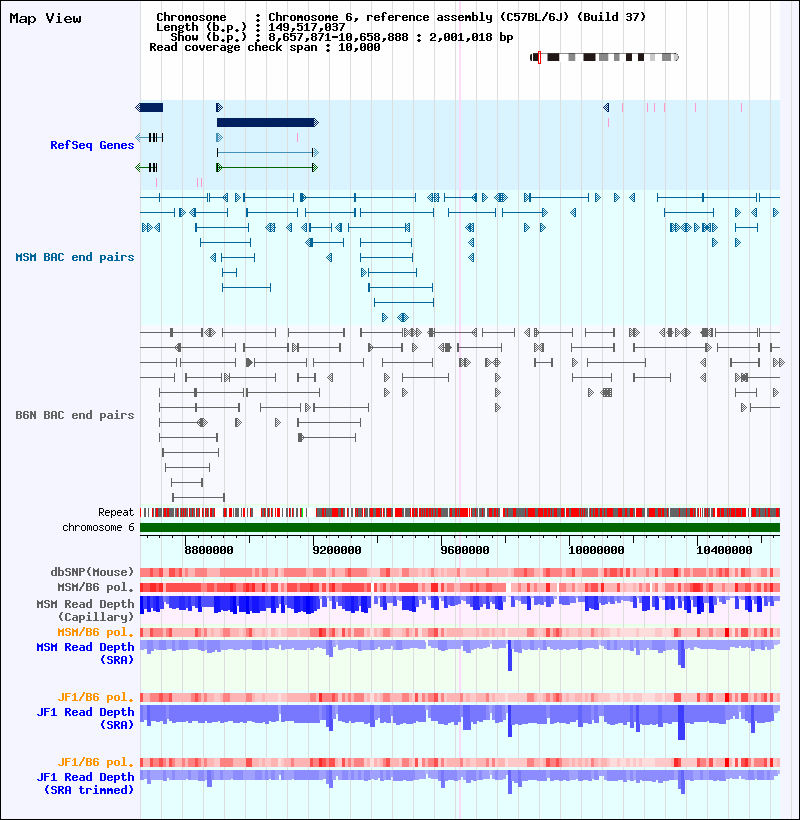 Map View

Chromosome : Chromosome 6, reference assembly (C57BL/6J) (Build 37)
Length (b.p.) : 149,517,037
Show (b.p.) : 8,657,871-10,658,888 : 2,001,018 bp
Read coverage check span : 10,000

RefSeq Genes

MSM BAC end pairs

B6N BAC end pairs

Repeat
chromosome 6

8800000 9200000 9600000 10000000 10400000

dbSNP(Mouse)
MSM/B6 pol.
MSM Read Depth (Capillary)
MSM/B6 pol.
MSM Read Depth (SRA)

JF1/B6 pol.
JF1 Read Depth (SRA)

JF1/B6 pol.
JF1 Read Depth (SRA trimmed)